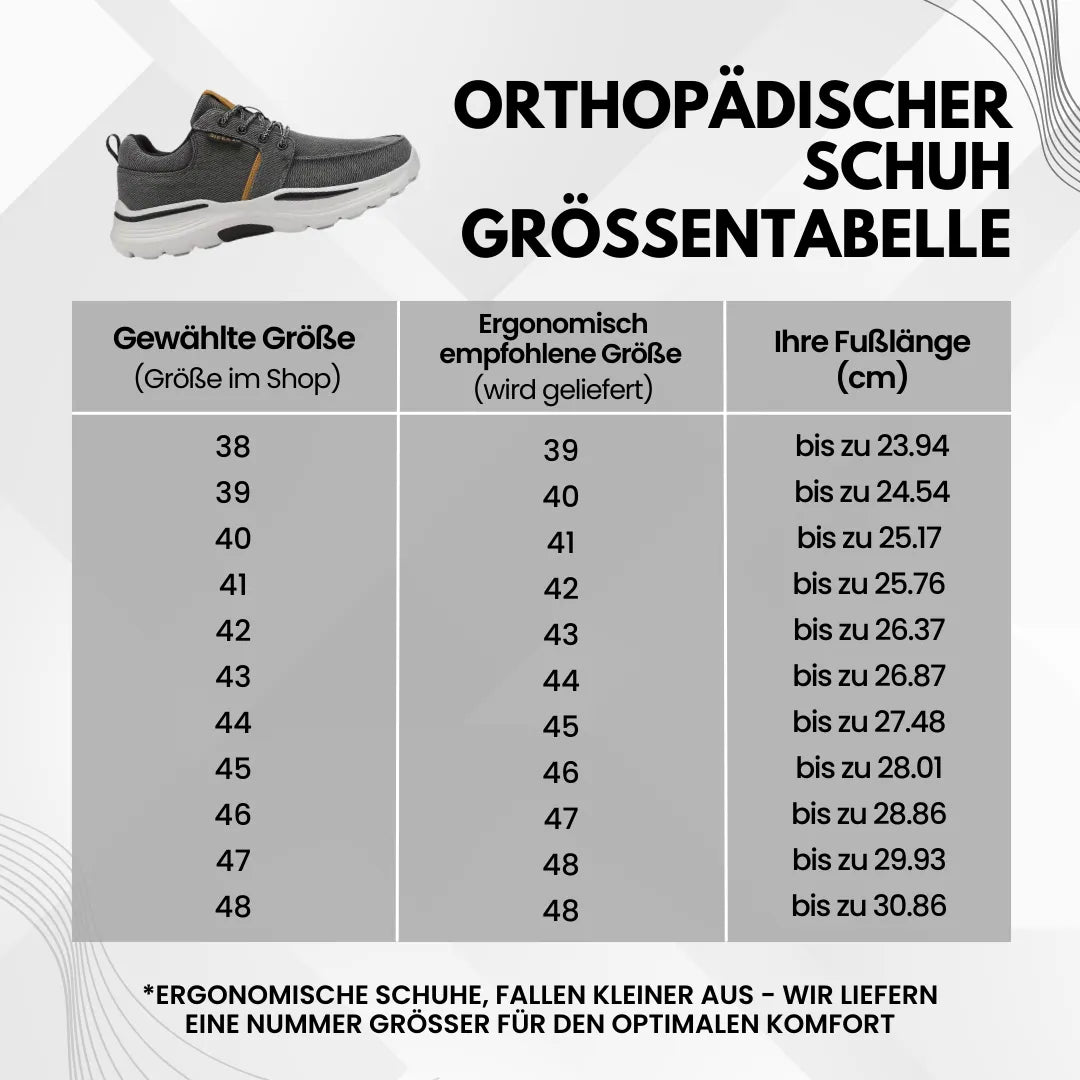 ORTHOPÄDISCHER SCHUH GRÖSSENTABELLE

| Gewählte Größe (Größe im Shop) | Ergonomisch empfohlene Größe (wird geliefert) | Ihre Fußlänge (cm) |
|---|---|---|
| 38 | 39 | bis zu 23.94 |
| 39 | 40 | bis zu 24.54 |
| 40 | 41 | bis zu 25.17 |
| 41 | 42 | bis zu 25.76 |
| 42 | 43 | bis zu 26.37 |
| 43 | 44 | bis zu 26.87 |
| 44 | 45 | bis zu 27.48 |
| 45 | 46 | bis zu 28.01 |
| 46 | 47 | bis zu 28.86 |
| 47 | 48 | bis zu 29.93 |
| 48 | 48 | bis zu 30.86 |

*ERGONOMISCHE SCHUHE, FALLEN KLEINER AUS - WIR LIEFERN EINE NUMMER GRÖSSER FÜR DEN OPTIMALEN KOMFORT